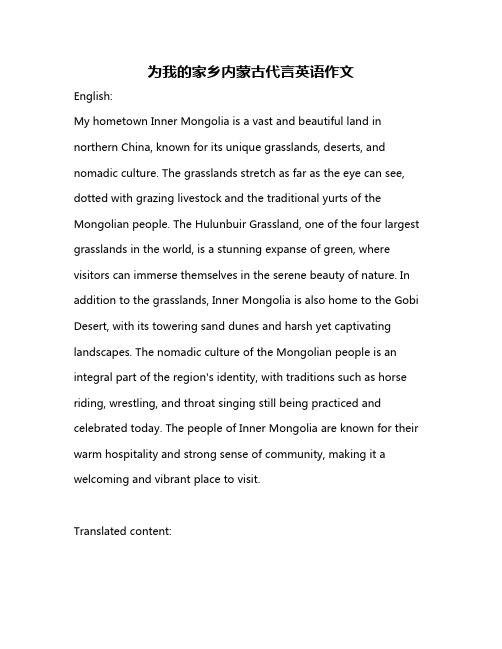 为我的家乡内蒙古代言英语作文

English:

My hometown Inner Mongolia is a vast and beautiful land in northern China, known for its unique grasslands, deserts, and nomadic culture. The grasslands stretch as far as the eye can see, dotted with grazing livestock and the traditional yurts of the Mongolian people. The Hulunbuir Grassland, one of the four largest grasslands in the world, is a stunning expanse of green, where visitors can immerse themselves in the serene beauty of nature. In addition to the grasslands, Inner Mongolia is also home to the Gobi Desert, with its towering sand dunes and harsh yet captivating landscapes. The nomadic culture of the Mongolian people is an integral part of the region's identity, with traditions such as horse riding, wrestling, and throat singing still being practiced and celebrated today. The people of Inner Mongolia are known for their warm hospitality and strong sense of community, making it a welcoming and vibrant place to visit.

Translated content: